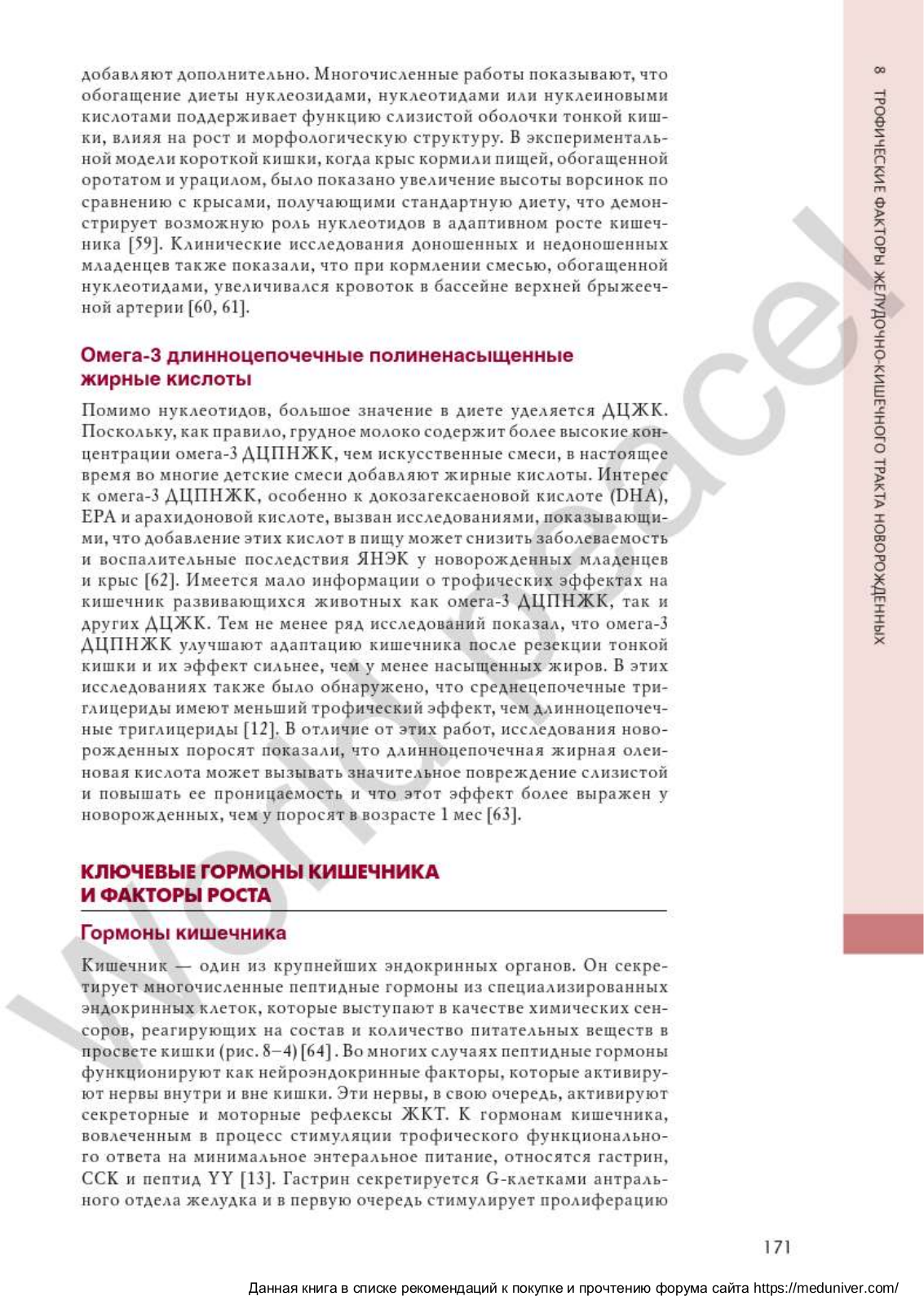 8 ТРОФИЧЕСКИЕ ФАКТОРЫ ЖЕЛУДОЧНО-КИШЕЧНОГО ТРАКТА НОВОРОЖДЕННЫХ

добавляют дополнительно. Многочисленные работы показывают, что обогащение диеты нуклеозидами, нуклеотидами или нуклеиновыми кислотами поддерживает функцию слизистой оболочки тонкой кишки, влияя на рост и морфологическую структуру. В экспериментальной модели короткой кишки, когда крыс кормили пищей, обогащенной оротатом и урацилом, было показано увеличение высоты ворсинок по сравнению с крысами, получающими стандартную диету, что демонстрирует возможную роль нуклеотидов в адаптивном росте кишечника [59]. Клинические исследования доношенных и недоношенных младенцев также показали, что при кормлении смесью, обогащенной нуклеотидами, увеличивался кровоток в бассейне верхней брыжеечной артерии [60, 61].

Омега-3 длинноцепочечные полиненасыщенные жирные кислоты

Помимо нуклеотидов, большое значение в диете уделяется ДЦЖК. Поскольку, как правило, грудное молоко содержит более высокие концентрации омега-3 ДЦПНЖК, чем искусственные смеси, в настоящее время во многие детские смеси добавляют жирные кислоты. Интерес к омега-3 ДЦПНЖК, особенно к докозагексаеновой кислоте (DHA), EPA и арахидоновой кислоте, вызван исследованиями, показывающими, что добавление этих кислот в пищу может снизить заболеваемость и воспалительные последствия ЯНЭК у новорожденных младенцев и крыс [62]. Имеется мало информации о трофических эффектах на кишечник развивающихся животных как омега-3 ДЦПНЖК, так и других ДЦЖК. Тем не менее ряд исследований показал, что омега-3 ДЦПНЖК улучшают адаптацию кишечника после резекции тонкой кишки и их эффект сильнее, чем у менее насыщенных жиров. В этих исследованиях также было обнаружено, что среднецепочечные триглицериды имеют меньший трофический эффект, чем длинноцепочечные триглицериды [12]. В отличие от этих работ, исследования новорожденных поросят показали, что длинноцепочечная жирная олеиновая кислота может вызывать значительное повреждение слизистой и повышать ее проницаемость и что этот эффект более выражен у новорожденных, чем у поросят в возрасте 1 мес [63].

КЛЮЧЕВЫЕ ГОРМОНЫ КИШЕЧНИКА И ФАКТОРЫ РОСТА

Гормоны кишечника

Кишечник — один из крупнейших эндокринных органов. Он секретирует многочисленные пептидные гормоны из специализированных эндокринных клеток, которые выступают в качестве химических сенсоров, реагирующих на состав и количество питательных веществ в просвете кишки (рис. 8–4) [64]. Во многих случаях пептидные гормоны функционируют как нейроэндокринные факторы, которые активируют нервы внутри и вне кишки. Эти нервы, в свою очередь, активируют секреторные и моторные рефлексы ЖКТ. К гормонам кишечника, вовлеченным в процесс стимуляции трофического функционального ответа на минимальное энтеральное питание, относятся гастрин, CCK и пептид YY [13]. Гастрин секретируется G-клетками антрального отдела желудка и в первую очередь стимулирует пролиферацию

171

Данная книга в списке рекомендаций к покупке и прочтению форума сайта https://meduniver.com/